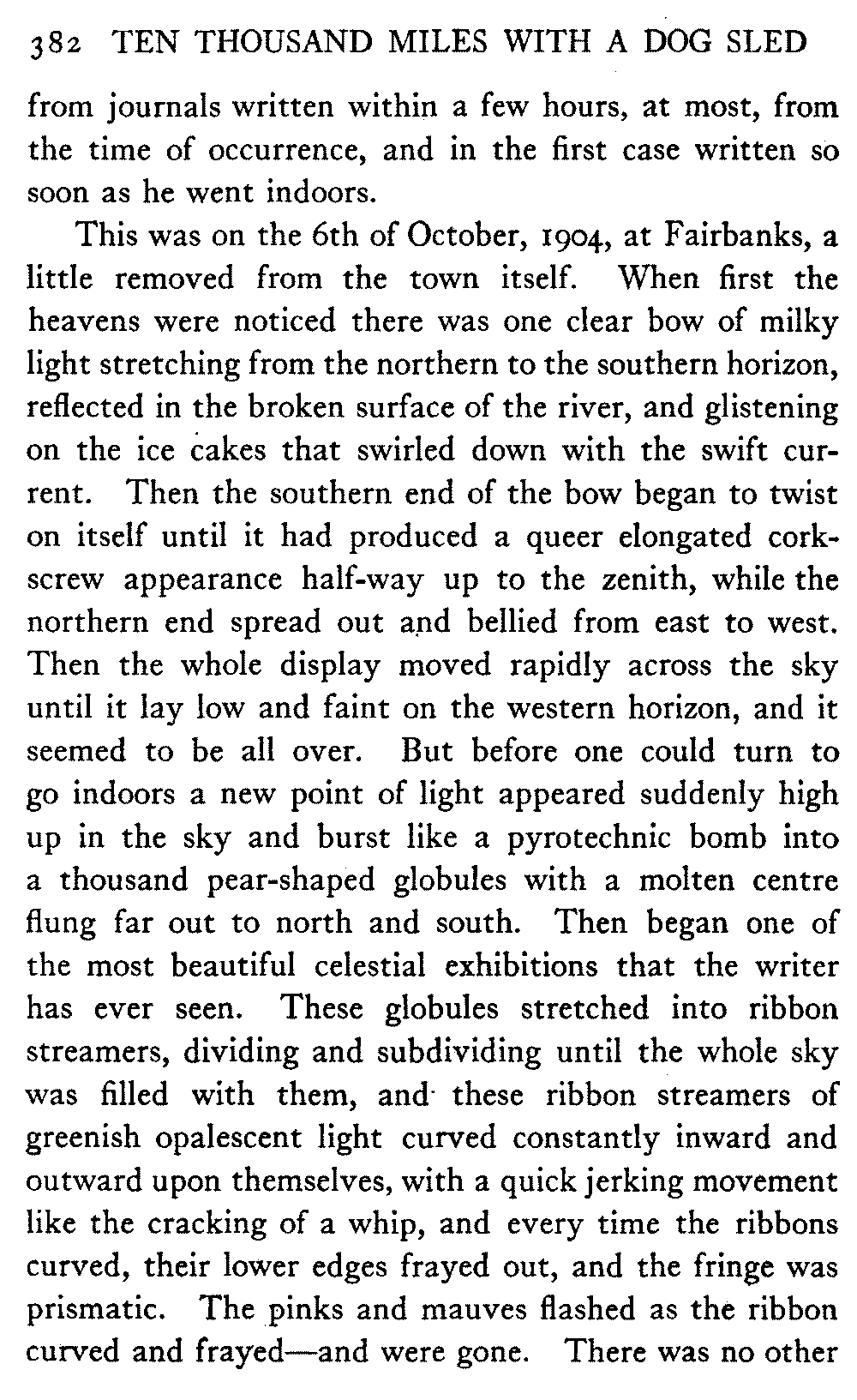 382 TEN THOUSAND MILES WITH A DOG SLED

from journals written within a few hours, at most, from the time of occurrence, and in the first case written so soon as he went indoors.

This was on the 6th of October, 1904, at Fairbanks, a little removed from the town itself. When first the heavens were noticed there was one clear bow of milky light stretching from the northern to the southern horizon, reflected in the broken surface of the river, and glistening on the ice cakes that swirled down with the swift current. Then the southern end of the bow began to twist on itself until it had produced a queer elongated corkscrew appearance half-way up to the zenith, while the northern end spread out and bellied from east to west. Then the whole display moved rapidly across the sky until it lay low and faint on the western horizon, and it seemed to be all over. But before one could turn to go indoors a new point of light appeared suddenly high up in the sky and burst like a pyrotechnic bomb into a thousand pear-shaped globules with a molten centre flung far out to north and south. Then began one of the most beautiful celestial exhibitions that the writer has ever seen. These globules stretched into ribbon streamers, dividing and subdividing until the whole sky was filled with them, and these ribbon streamers of greenish opalescent light curved constantly inward and outward upon themselves, with a quick jerking movement like the cracking of a whip, and every time the ribbons curved, their lower edges frayed out, and the fringe was prismatic. The pinks and mauves flashed as the ribbon curved and frayed—and were gone. There was no other